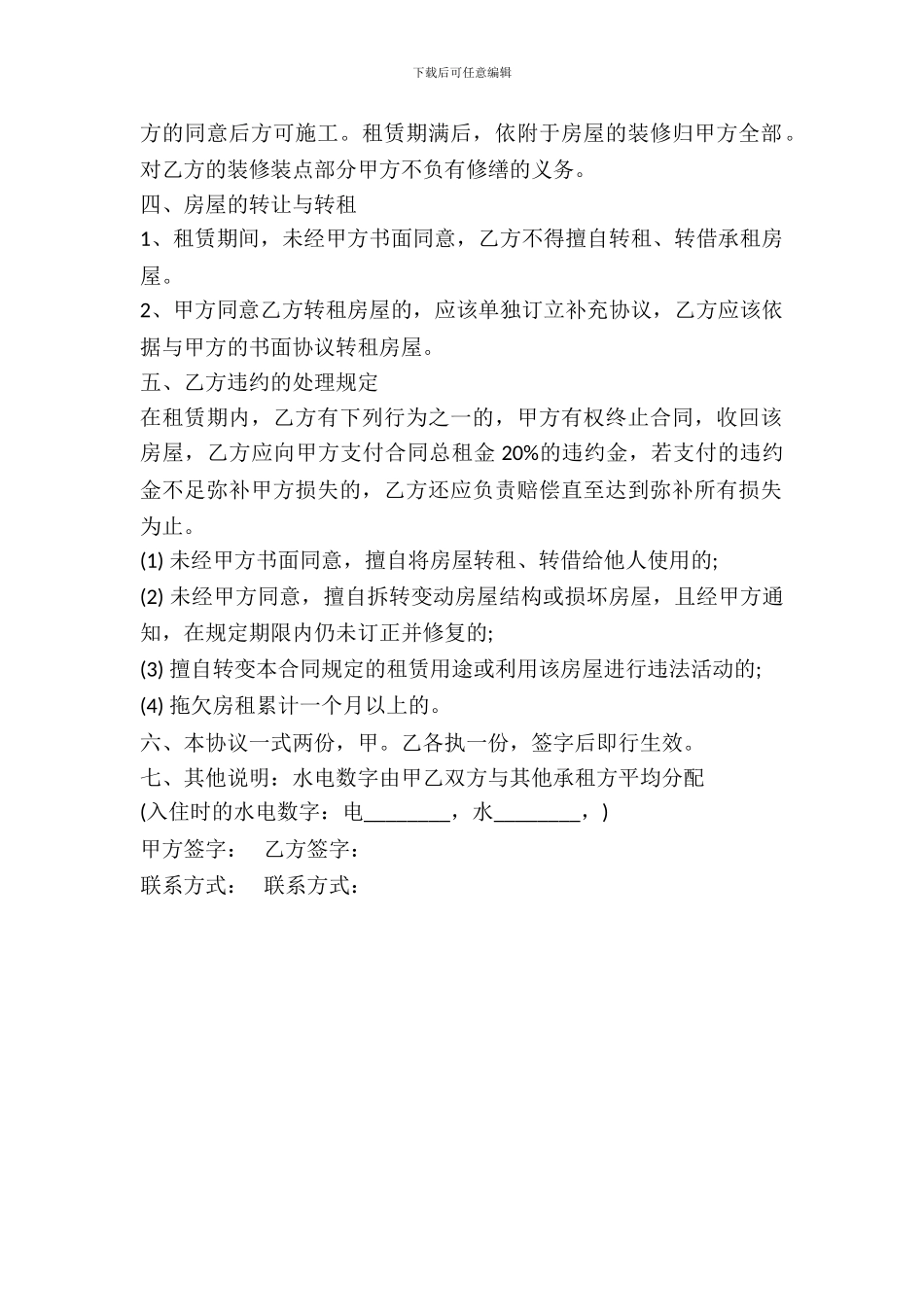 下载后可任意编辑

方的同意后方可施工。租赁期满后，依附于房屋的装修归甲方全部。对乙方的装修装点部分甲方不负有修缮的义务。

四、房屋的转让与转租

1、租赁期间，未经甲方书面同意，乙方不得擅自转租、转借承租房屋。

2、甲方同意乙方转租房屋的，应该单独订立补充协议，乙方应该依据与甲方的书面协议转租房屋。

五、乙方违约的处理规定

在租赁期内，乙方有下列行为之一的，甲方有权终止合同，收回该房屋，乙方应向甲方支付合同总租金 20%的违约金，若支付的违约金不足弥补甲方损失的，乙方还应负责赔偿直至达到弥补所有损失为止。

(1) 未经甲方书面同意，擅自将房屋转租、转借给他人使用的;

(2) 未经甲方同意，擅自拆转变动房屋结构或损坏房屋，且经甲方通知，在规定期限内仍未订正并修复的;

(3) 擅自转变本合同规定的租赁用途或利用该房屋进行违法活动的;

(4) 拖欠房租累计一个月以上的。

六、本协议一式两份，甲。乙各执一份，签字后即行生效。

七、其他说明：水电数字由甲乙双方与其他承租方平均分配

(入住时的水电数字：电________，水________，)

甲方签字： 乙方签字：

联系方式： 联系方式：